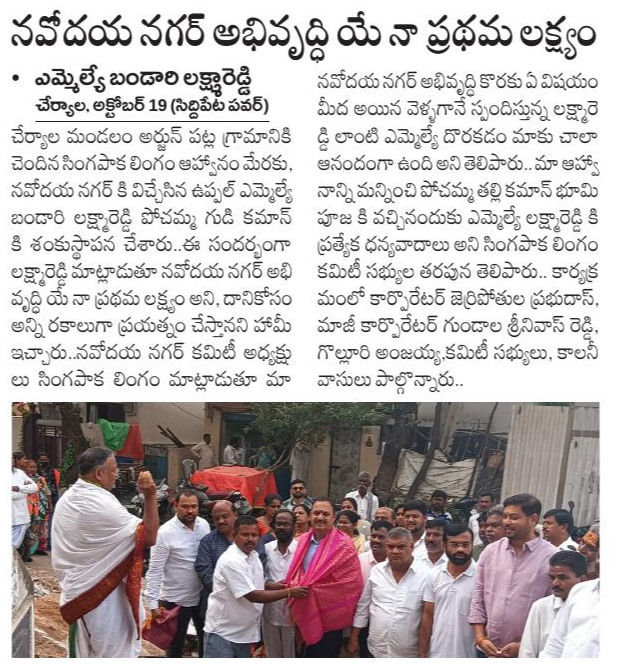 నవోదయ నగర్ అభివృద్ధి యే నా ప్రథమ లక్ష్యం

• ఎమ్మెల్యే బండారి లక్ష్మారెడ్డి

చేర్యాల, అక్టోబర్ 19 (సిద్దిపేట పవర్)

చేర్యాల మండలం అర్జున్ పట్ల గ్రామానికి చెందిన సింగపాక లింగం ఆహ్వానం మేరకు, నవోదయ నగర్ కి విచ్చేసిన ఉప్పల్ ఎమ్మెల్యే బండారి లక్ష్మారెడ్డి పోచమ్మ గుడి కమాన్ కి శంకుస్థాపన చేశారు..ఈ సందర్భంగా లక్ష్మారెడ్డి మాట్లాడుతూ నవోదయ నగర్ అభివృద్ధి యే నా ప్రథమ లక్ష్యం అని, దానికోసం అన్ని రకాలుగా ప్రయత్నం చేస్తానని హామీ ఇచ్చారు..నవోదయ నగర్ కమిటీ అధ్యక్షులు సింగపాక లింగం మాట్లాడుతూ మా నవోదయ నగర్ అభివృద్ధి కొరకు ఏ విషయం మీద అయిన వెళ్ళగానే స్పందిస్తున్న లక్ష్మారెడ్డి లాంటి ఎమ్మెల్యే దొరకడం మాకు చాలా ఆనందంగా ఉంది అని తెలిపారు.. మా ఆహ్వానాన్ని మన్నించి పోచమ్మ తల్లి కమాన్ భూమి పూజ కి వచ్చినందుకు ఎమ్మెల్యే లక్ష్మారెడ్డి కి ప్రత్యేక ధన్యవాదాలు అని సింగపాక లింగం కమిటీ సభ్యుల తరపున తెలిపారు.. కార్యక్రమంలో కార్పొరేటర్ జెర్రిపోతుల ప్రభుదాస్, మాజీ కార్పొరేటర్ గుండాల శ్రీనివాస్ రెడ్డి, గొల్లూరి అంజయ్య,కమిటీ సభ్యులు, కాలనీ వాసులు పాల్గొన్నారు..